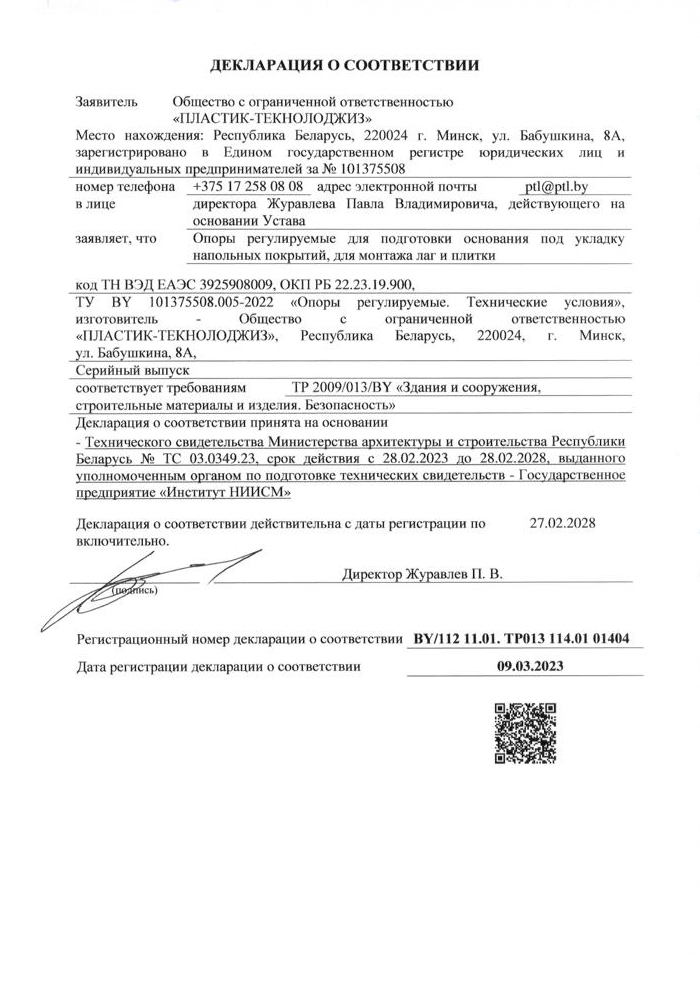 ДЕКЛАРАЦИЯ О СООТВЕТСТВИИ

Заявитель Общество с ограниченной ответственностью «ПЛАСТИК-ТЕКНОЛОДЖИЗ»

Место нахождения: Республика Беларусь, 220024 г. Минск, ул. Бабушкина, 8А, зарегистрировано в Едином государственном регистре юридических лиц и индивидуальных предпринимателей за № 101375508

номер телефона +375 17 258 08 08 адрес электронной почты ptl@ptl.by

в лице директора Журавлева Павла Владимировича, действующего на основании Устава

заявляет, что Опоры регулируемые для подготовки основания под укладку напольных покрытий, для монтажа лаг и плитки

код ТН ВЭД ЕАЭС 3925908009, ОКП РБ 22.23.19.900,
ТУ BY 101375508.005-2022 «Опоры регулируемые. Технические условия», изготовитель - Общество с ограниченной ответственностью «ПЛАСТИК-ТЕКНОЛОДЖИЗ», Республика Беларусь, 220024, г. Минск, ул. Бабушкина, 8А,

Серийный выпуск

соответствует требованиям ТР 2009/013/BY «Здания и сооружения, строительные материалы и изделия. Безопасность»

Декларация о соответствии принята на основании

- Технического свидетельства Министерства архитектуры и строительства Республики Беларусь № ТС 03.0349.23, срок действия с 28.02.2023 до 28.02.2028, выданного уполномоченным органом по подготовке технических свидетельств - Государственное предприятие «Институт НИИСМ»

Декларация о соответствии действительна с даты регистрации по 27.02.2028 включительно.

(подпись) Директор Журавлев П. В.

Регистрационный номер декларации о соответствии BY/112 11.01. ТР013 114.01 01404

Дата регистрации декларации о соответствии 09.03.2023